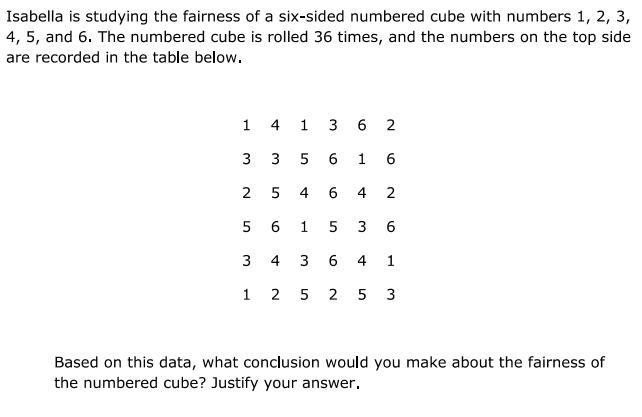 Isabella is studying the fairness of a six-sided numbered cube with numbers 1, 2, 3, 4, 5, and 6. The numbered cube is rolled 36 times, and the numbers on the top side are recorded in the table below.

| 1 | 4 | 1 | 3 | 6 | 2 |
|---|---|---|---|---|---|
| 3 | 3 | 5 | 6 | 1 | 6 |
| 2 | 5 | 4 | 6 | 4 | 2 |
| 5 | 6 | 1 | 5 | 3 | 6 |
| 3 | 4 | 3 | 6 | 4 | 1 |
| 1 | 2 | 5 | 2 | 5 | 3 |

Based on this data, what conclusion would you make about the fairness of the numbered cube? Justify your answer.